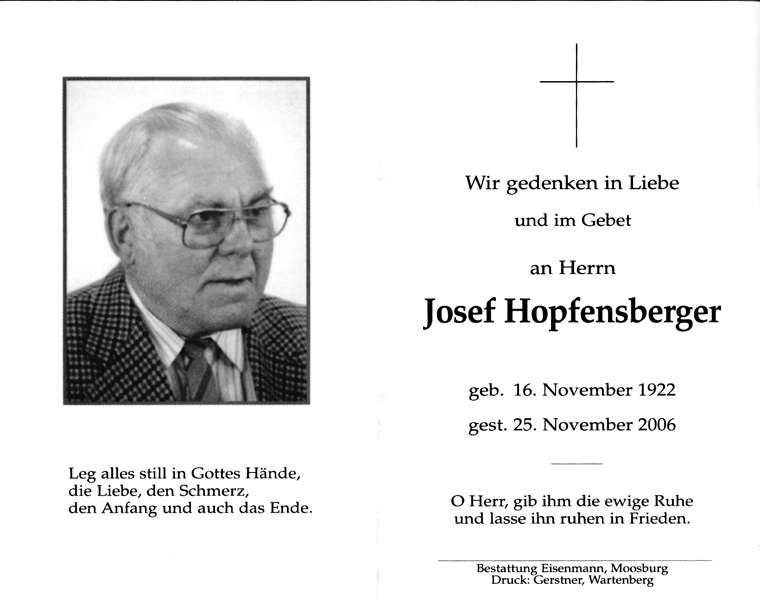 Leg alles still in Gottes Hände,
die Liebe, den Schmerz,
den Anfang und auch das Ende.

Wir gedenken in Liebe
und im Gebet

an Herrn

Josef Hopfensberger

geb. 16. November 1922
gest. 25. November 2006

O Herr, gib ihm die ewige Ruhe
und lasse ihn ruhen in Frieden.

Bestattung Eisenmann, Moosburg
Druck: Gerstner, Wartenberg